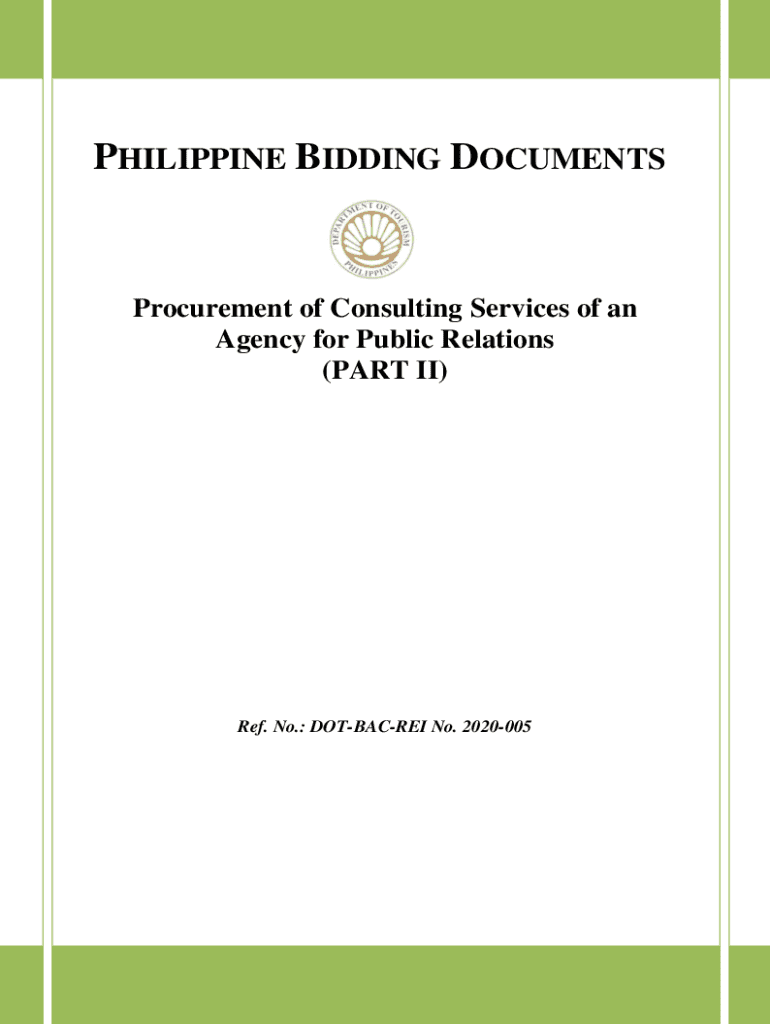 PHILIPPINE BIDDING DOCUMENTS

DEPARTMENT OF TOURISM
PHILIPPINES

Procurement of Consulting Services of an Agency for Public Relations
(PART II)

Ref. No.: DOT-BAC-REI No. 2020-005